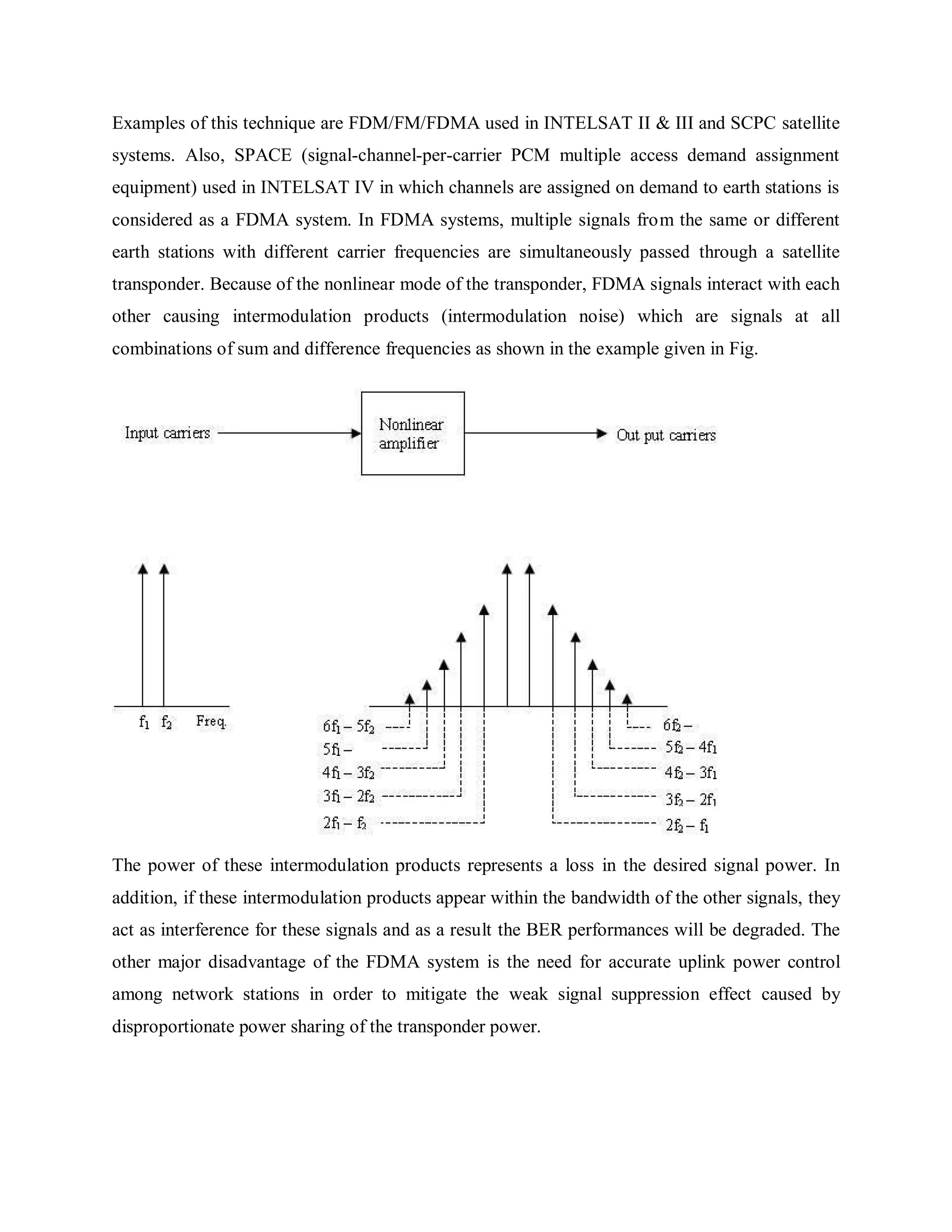 Examples of this technique are FDM/FM/FDMA used in INTELSAT II & III and SCPC satellite systems. Also, SPACE (signal-channel-per-carrier PCM multiple access demand assignment equipment) used in INTELSAT IV in which channels are assigned on demand to earth stations is considered as a FDMA system. In FDMA systems, multiple signals from the same or different earth stations with different carrier frequencies are simultaneously passed through a satellite transponder. Because of the nonlinear mode of the transponder, FDMA signals interact with each other causing intermodulation products (intermodulation noise) which are signals at all combinations of sum and difference frequencies as shown in the example given in Fig.

Input carriers
Nonlinear amplifier
Out put carriers

$f_1$ $f_2$ Freq.

$6f_1 - 5f_2$
$5f_1 -$
$4f_1 - 3f_2$
$3f_1 - 2f_2$
$2f_1 - f_2$
$6f_2 -$
$5f_2 - 4f_1$
$4f_2 - 3f_1$
$3f_2 - 2f_1$
$2f_2 - f_1$

The power of these intermodulation products represents a loss in the desired signal power. In addition, if these intermodulation products appear within the bandwidth of the other signals, they act as interference for these signals and as a result the BER performances will be degraded. The other major disadvantage of the FDMA system is the need for accurate uplink power control among network stations in order to mitigate the weak signal suppression effect caused by disproportionate power sharing of the transponder power.